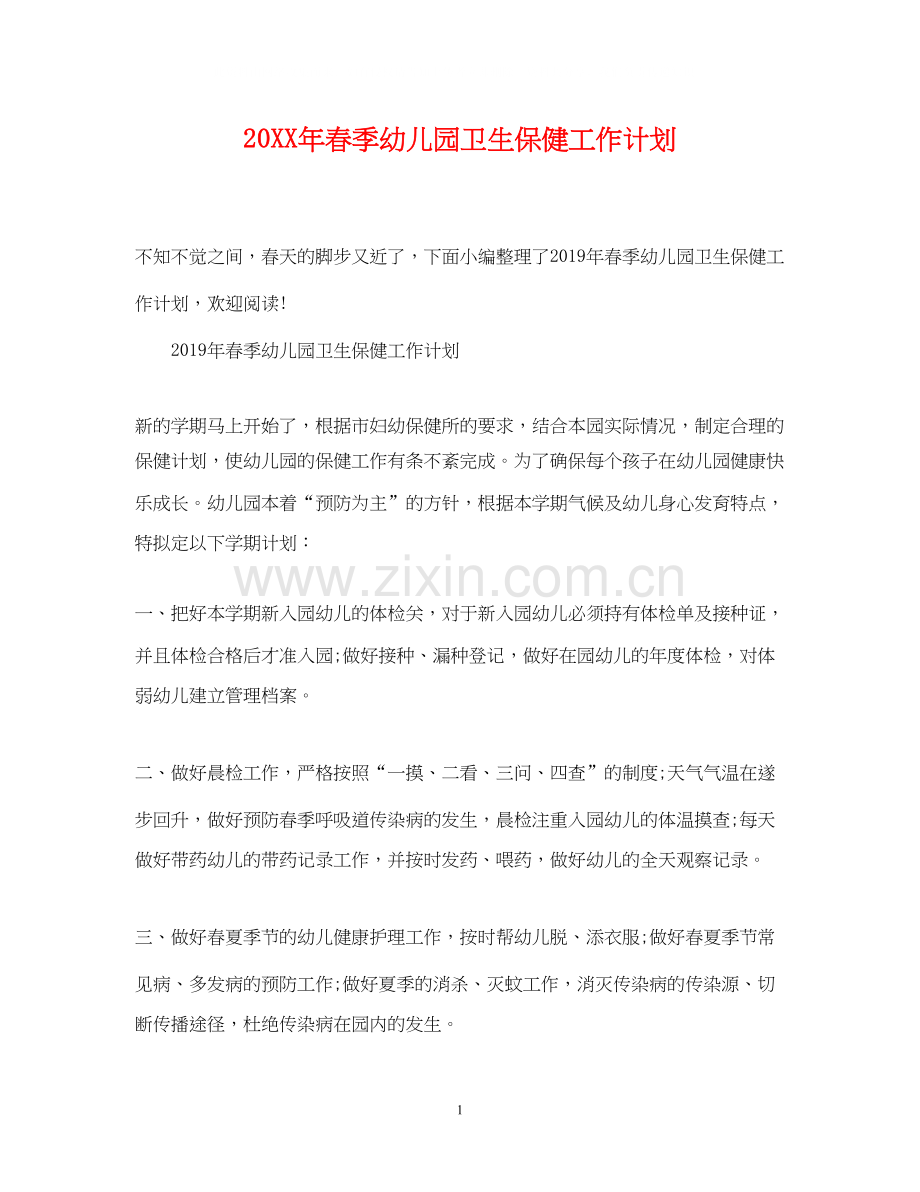 20XX年春季幼儿园卫生保健工作计划

不知不觉之间，春天的脚步又近了，下面小编整理了2019年春季幼儿园卫生保健工作计划，欢迎阅读!

2019年春季幼儿园卫生保健工作计划

新的学期马上开始了，根据市妇幼保健所的要求，结合本园实际情况，制定合理的保健计划，使幼儿园的保健工作有条不紊完成。为了确保每个孩子在幼儿园健康快乐成长。幼儿园本着“预防为主”的方针，根据本学期气候及幼儿身心发育特点，特拟定以下学期计划：

www.zixin.com.cn

一、把好本学期新入园幼儿的体检关，对于新入园幼儿必须持有体检单及接种证，并且体检合格后才准入园;做好接种、漏种登记，做好在园幼儿的年度体检，对体弱幼儿建立管理档案。

二、做好晨检工作，严格按照“一摸、二看、三问、四查”的制度;天气气温在逐步回升，做好预防春季呼吸道传染病的发生，晨检注重入园幼儿的体温摸查;每天做好带药幼儿的带药记录工作，并按时发药、喂药，做好幼儿的全天观察记录。

三、做好春夏季节的幼儿健康护理工作，按时帮幼儿脱、添衣服;做好春夏季节常见病、多发病的预防工作;做好夏季的消杀、灭蚊工作，消灭传染病的传染源、切断传播途径，杜绝传染病在园内的发生。

1